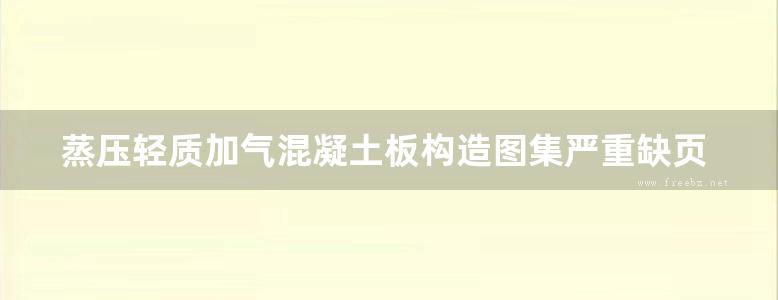 蒸压轻质加气混凝土板构造图集严重缺页

www.freebz.net